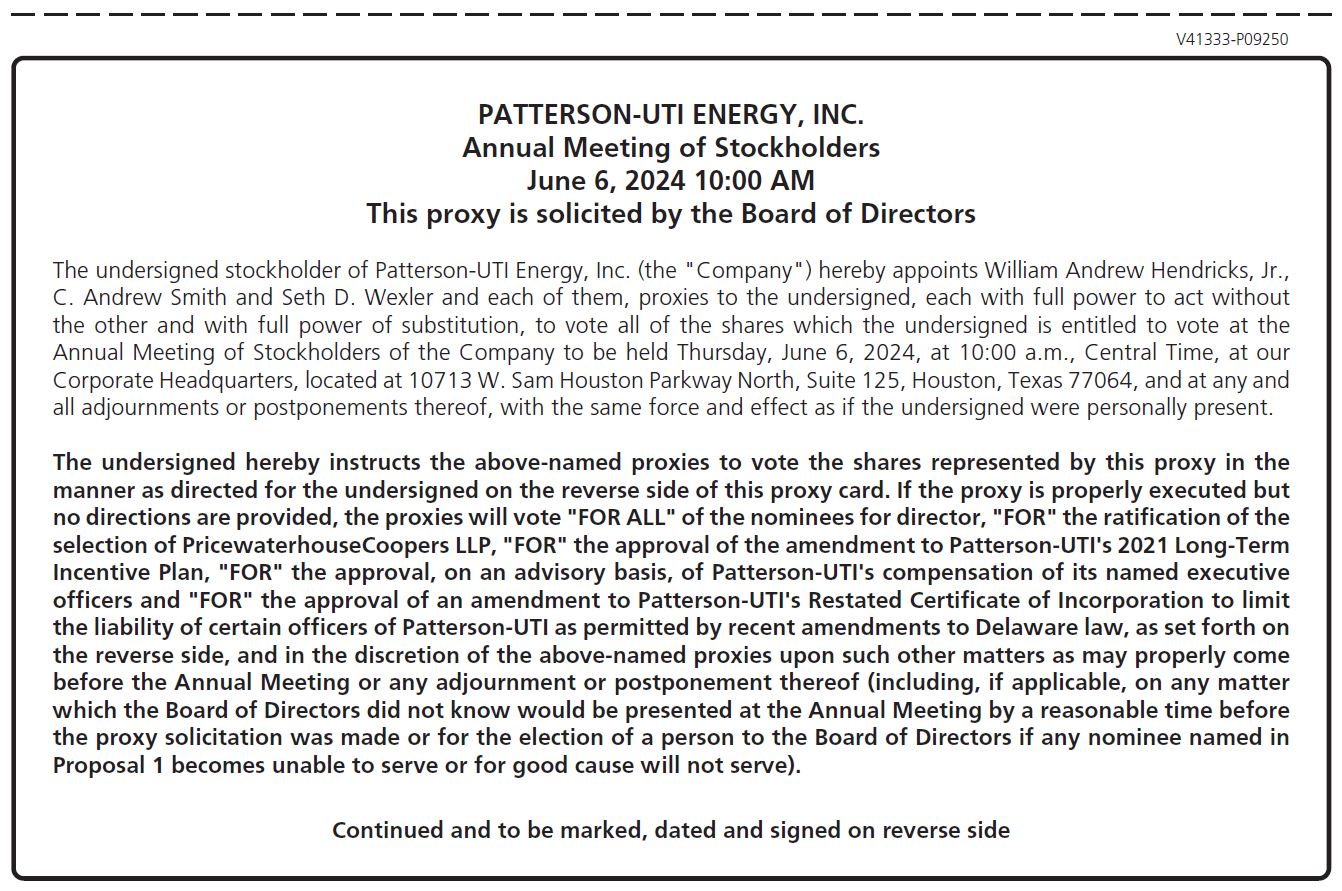 V41333-P09250

PATTERSON-UTI ENERGY, INC.
Annual Meeting of Stockholders
June 6, 2024 10:00 AM
This proxy is solicited by the Board of Directors

The undersigned stockholder of Patterson-UTI Energy, Inc. (the "Company") hereby appoints William Andrew Hendricks, Jr., C. Andrew Smith and Seth D. Wexler and each of them, proxies to the undersigned, each with full power to act without the other and with full power of substitution, to vote all of the shares which the undersigned is entitled to vote at the Annual Meeting of Stockholders of the Company to be held Thursday, June 6, 2024, at 10:00 a.m., Central Time, at our Corporate Headquarters, located at 10713 W. Sam Houston Parkway North, Suite 125, Houston, Texas 77064, and at any and all adjournments or postponements thereof, with the same force and effect as if the undersigned were personally present.

The undersigned hereby instructs the above-named proxies to vote the shares represented by this proxy in the manner as directed for the undersigned on the reverse side of this proxy card. If the proxy is properly executed but no directions are provided, the proxies will vote "FOR ALL" of the nominees for director, "FOR" the ratification of the selection of PricewaterhouseCoopers LLP, "FOR" the approval of the amendment to Patterson-UTI's 2021 Long-Term Incentive Plan, "FOR" the approval, on an advisory basis, of Patterson-UTI's compensation of its named executive officers and "FOR" the approval of an amendment to Patterson-UTI's Restated Certificate of Incorporation to limit the liability of certain officers of Patterson-UTI as permitted by recent amendments to Delaware law, as set forth on the reverse side, and in the discretion of the above-named proxies upon such other matters as may properly come before the Annual Meeting or any adjournment or postponement thereof (including, if applicable, on any matter which the Board of Directors did not know would be presented at the Annual Meeting by a reasonable time before the proxy solicitation was made or for the election of a person to the Board of Directors if any nominee named in Proposal 1 becomes unable to serve or for good cause will not serve).

Continued and to be marked, dated and signed on reverse side